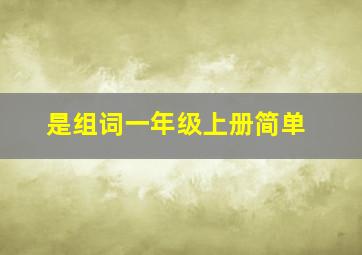 是组词一年级上册简单